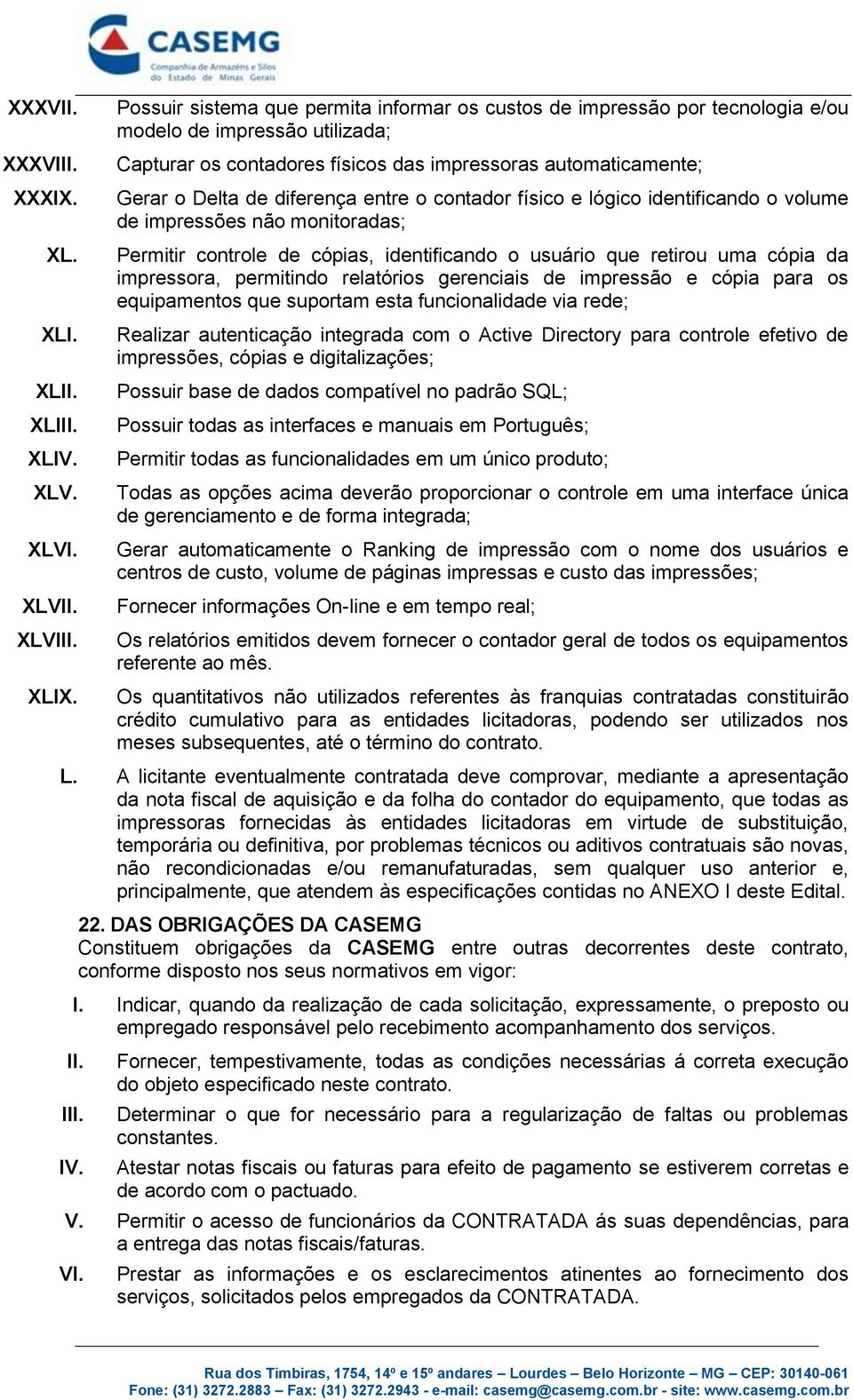 CASEMG
Companhia de Armazéns e Silos do Estado de Minas Gerais

XXXVII. Possuir sistema que permita informar os custos de impressão por tecnologia e/ou modelo de impressão utilizada;

XXXVIII. Capturar os contadores físicos das impressoras automaticamente;

XXXIX. Gerar o Delta de diferença entre o contador físico e lógico identificando o volume de impressões não monitoradas;

XL. Permitir controle de cópias, identificando o usuário que retirou uma cópia da impressora, permitindo relatórios gerenciais de impressão e cópia para os equipamentos que suportam esta funcionalidade via rede;

XLI. Realizar autenticação integrada com o Active Directory para controle efetivo de impressões, cópias e digitalizações;

XLII. Possuir base de dados compatível no padrão SQL;

XLIII. Possuir todas as interfaces e manuais em Português;

XLIV. Permitir todas as funcionalidades em um único produto;

XLV. Todas as opções acima deverão proporcionar o controle em uma interface única de gerenciamento e de forma integrada;

XLVI. Gerar automaticamente o Ranking de impressão com o nome dos usuários e centros de custo, volume de páginas impressas e custo das impressões;

XLVII. Fornecer informações On-line e em tempo real;

XLVIII. Os relatórios emitidos devem fornecer o contador geral de todos os equipamentos referente ao mês.

XLIX. Os quantitativos não utilizados referentes às franquias contratadas constituirão crédito cumulativo para as entidades licitadoras, podendo ser utilizados nos meses subsequentes, até o término do contrato.

L. A licitante eventualmente contratada deve comprovar, mediante a apresentação da nota fiscal de aquisição e da folha do contador do equipamento, que todas as impressoras fornecidas às entidades licitadoras em virtude de substituição, temporária ou definitiva, por problemas técnicos ou aditivos contratuais são novas, não recondicionadas e/ou remanufaturadas, sem qualquer uso anterior e, principalmente, que atendem às especificações contidas no ANEXO I deste Edital.

22. DAS OBRIGAÇÕES DA CASEMG
Constituem obrigações da CASEMG entre outras decorrentes deste contrato, conforme disposto nos seus normativos em vigor:

I. Indicar, quando da realização de cada solicitação, expressamente, o preposto ou empregado responsável pelo recebimento acompanhamento dos serviços.

II. Fornecer, tempestivamente, todas as condições necessárias á correta execução do objeto especificado neste contrato.

III. Determinar o que for necessário para a regularização de faltas ou problemas constantes.

IV. Atestar notas fiscais ou faturas para efeito de pagamento se estiverem corretas e de acordo com o pactuado.

V. Permitir o acesso de funcionários da CONTRATADA ás suas dependências, para a entrega das notas fiscais/faturas.

VI. Prestar as informações e os esclarecimentos atinentes ao fornecimento dos serviços, solicitados pelos empregados da CONTRATADA.

Rua dos Timbiras, 1754, 14º e 15º andares – Lourdes – Belo Horizonte – MG – CEP: 30140-061
Fone: (31) 3272.2883 – Fax: (31) 3272.2943 - e-mail: casemg@casemg.com.br - site: www.casemg.com.br